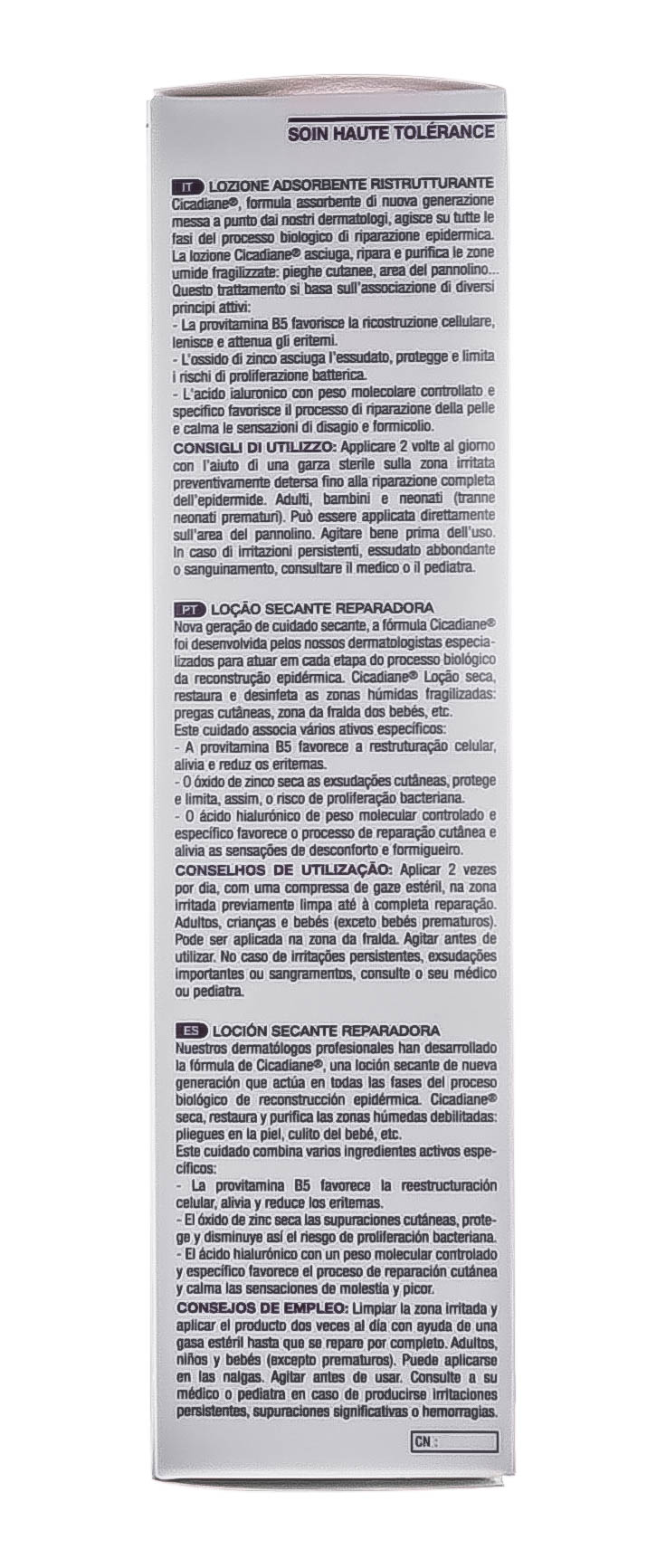 SOIN HAUTE TOLÉRANCE

IT LOZIONE ADSORBENTE RISTRUTTURANTE
Cicadiane®, formula assorbente di nuova generazione messa a punto dai nostri dermatologi, agisce su tutte le fasi del processo biologico di riparazione epidermica. La lozione Cicadiane® asciuga, ripara e purifica le zone umide fragilizzate: pieghe cutanee, area del pannolino... Questo trattamento si basa sull'associazione di diversi principi attivi:
- La provitamina B5 favorisce la ricostruzione cellulare, lenisce e attenua gli eritemi.
- L'ossido di zinco asciuga l'essudato, protegge e limita i rischi di proliferazione batterica.
- L'acido ialuronico con peso molecolare controllato e specifico favorisce il processo di riparazione della pelle e calma le sensazioni di disagio e formicolio.
CONSIGLI DI UTILIZZO: Applicare 2 volte al giorno con l'aiuto di una garza sterile sulla zona irritata preventivamente detersa fino alla riparazione completa dell'epidermide. Adulti, bambini e neonati (tranne neonati prematuri). Può essere applicata direttamente sull'area del pannolino. Agitare bene prima dell'uso. In caso di irritazioni persistenti, essudato abbondante o sanguinamento, consultare il medico o il pediatra.

PT LOÇÃO SECANTE REPARADORA
Nova geração de cuidado secante, a fórmula Cicadiane® foi desenvolvida pelos nossos dermatologistas especializados para atuar em cada etapa do processo biológico da reconstrução epidérmica. Cicadiane® Loção seca, restaura e desinfeta as zonas húmidas fragilizadas: pregas cutâneas, zona da fralda dos bebés, etc.
Este cuidado associa vários ativos específicos:
- A provitamina B5 favorece a restruturação celular, alivia e reduz os eritemas.
- O óxido de zinco seca as exsudações cutâneas, protege e limita, assim, o risco de proliferação bacteriana.
- O ácido hialurónico de peso molecular controlado e específico favorece o processo de reparação cutânea e alivia as sensações de desconforto e formigueiro.
CONSELHOS DE UTILIZAÇÃO: Aplicar 2 vezes por dia, com uma compressa de gaze estéril, na zona irritada previamente limpa até à completa reparação. Adultos, crianças e bebés (exceto bebés prematuros). Pode ser aplicada na zona da fralda. Agitar antes de utilizar. No caso de irritações persistentes, exsudações importantes ou sangramentos, consulte o seu médico ou pediatra.

ES LOCIÓN SECANTE REPARADORA
Nuestros dermatólogos profesionales han desarrollado la fórmula de Cicadiane®, una loción secante de nueva generación que actúa en todas las fases del proceso biológico de reconstrucción epidérmica. Cicadiane® seca, restaura y purifica las zonas húmedas debilitadas: pliegues en la piel, culito del bebé, etc.
Este cuidado combina varios ingredientes activos específicos:
- La provitamina B5 favorece la reestructuración celular, alivia y reduce los eritemas.
- El óxido de zinc seca las supuraciones cutáneas, protege y disminuye así el riesgo de proliferación bacteriana.
- El ácido hialurónico con un peso molecular controlado y específico favorece el proceso de reparación cutánea y calma las sensaciones de molestia y picor.
CONSEJOS DE EMPLEO: Limpiar la zona irritada y aplicar el producto dos veces al día con ayuda de una gasa estéril hasta que se repare por completo. Adultos, niños y bebés (excepto prematuros). Puede aplicarse en las nalgas. Agitar antes de usar. Consulte a su médico o pediatra en caso de producirse irritaciones persistentes, supuraciones significativas o hemorragias.

CN :